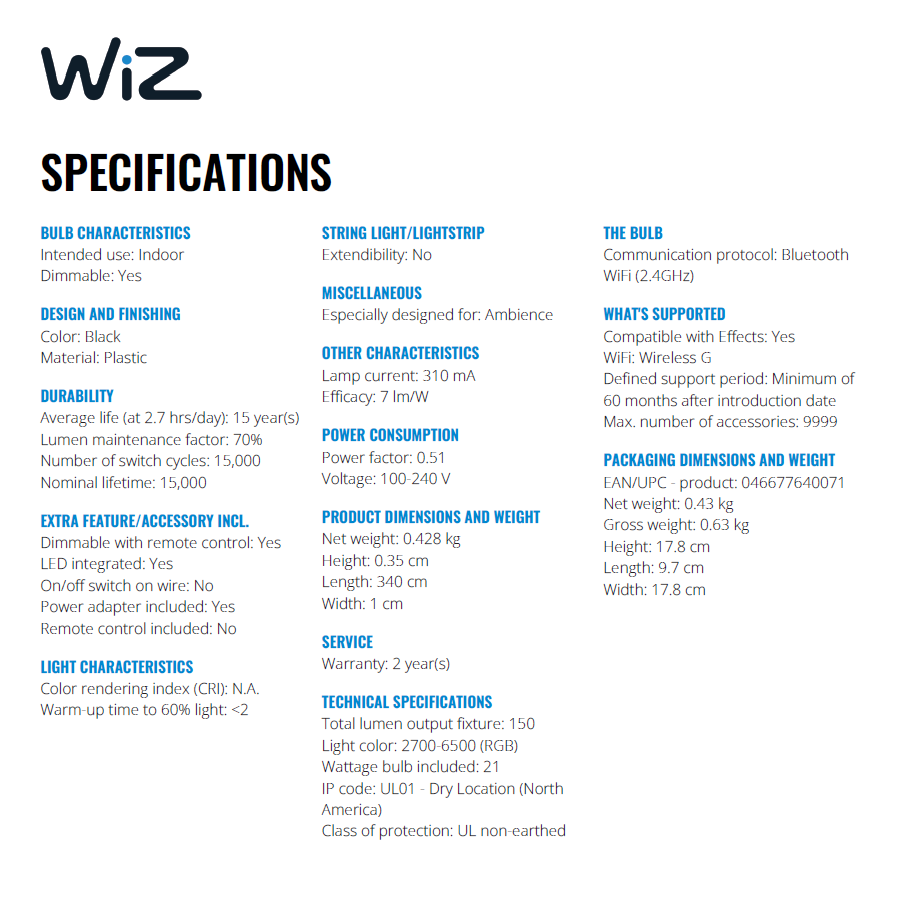 WiZ

SPECIFICATIONS

BULB CHARACTERISTICS
Intended use: Indoor
Dimmable: Yes

DESIGN AND FINISHING
Color: Black
Material: Plastic

DURABILITY
Average life (at 2.7 hrs/day): 15 year(s)
Lumen maintenance factor: 70%
Number of switch cycles: 15,000
Nominal lifetime: 15,000

EXTRA FEATURE/ACCESSORY INCL.
Dimmable with remote control: Yes
LED integrated: Yes
On/off switch on wire: No
Power adapter included: Yes
Remote control included: No

LIGHT CHARACTERISTICS
Color rendering index (CRI): N.A.
Warm-up time to 60% light: <2

STRING LIGHT/LIGHTSTRIP
Extendibility: No

MISCELLANEOUS
Especially designed for: Ambience

OTHER CHARACTERISTICS
Lamp current: 310 mA
Efficacy: 7 lm/W

POWER CONSUMPTION
Power factor: 0.51
Voltage: 100-240 V

PRODUCT DIMENSIONS AND WEIGHT
Net weight: 0.428 kg
Height: 0.35 cm
Length: 340 cm
Width: 1 cm

SERVICE
Warranty: 2 year(s)

TECHNICAL SPECIFICATIONS
Total lumen output fixture: 150
Light color: 2700-6500 (RGB)
Wattage bulb included: 21
IP code: UL01 - Dry Location (North America)
Class of protection: UL non-earthed

THE BULB
Communication protocol: Bluetooth WiFi (2.4GHz)

WHAT'S SUPPORTED
Compatible with Effects: Yes
WiFi: Wireless G
Defined support period: Minimum of 60 months after introduction date
Max. number of accessories: 9999

PACKAGING DIMENSIONS AND WEIGHT
EAN/UPC - product: 046677640071
Net weight: 0.43 kg
Gross weight: 0.63 kg
Height: 17.8 cm
Length: 9.7 cm
Width: 17.8 cm